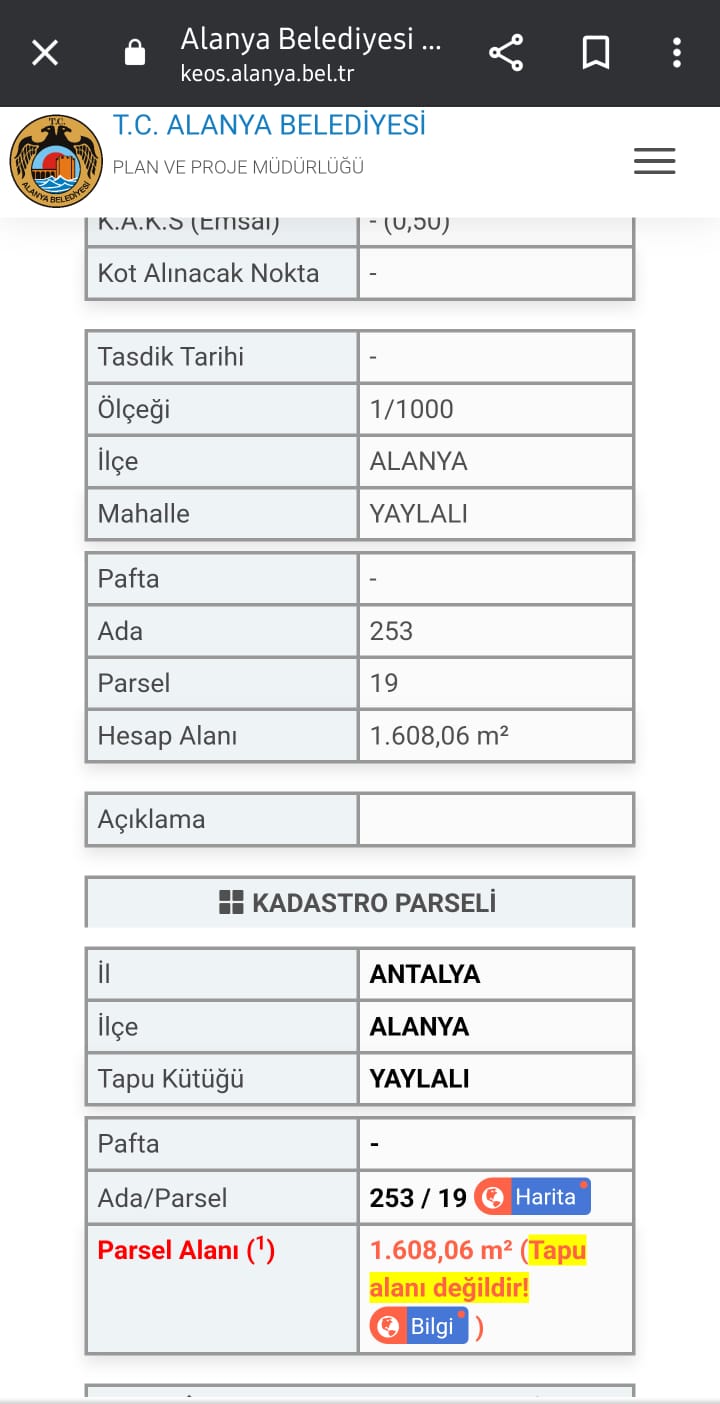 Alanya Belediyesi ...
keos.alanya.bel.tr

T.C.
ALANYA BELEDİYESİ

T.C. ALANYA BELEDİYESİ
PLAN VE PROJE MÜDÜRLÜĞÜ

| K.A.K.S (Emsal) | - (0,50) |
|---|---|
| Kot Alınacak Nokta | - |

| Tasdik Tarihi | - |
|---|---|
| Ölçeği | 1/1000 |
| İlçe | ALANYA |
| Mahalle | YAYLALI |

| Pafta | - |
|---|---|
| Ada | 253 |
| Parsel | 19 |
| Hesap Alanı | 1.608,06 m² |

| Açıklama | |
|---|---|

KADASTRO PARSELİ

| İl | ANTALYA |
|---|---|
| İlçe | ALANYA |
| Tapu Kütüğü | YAYLALI |

| Pafta | - |
|---|---|
| Ada/Parsel | 253 / 19 Harita |
| Parsel Alanı ($^1$) | 1.608,06 m² (Tapu alanı değildir! Bilgi ) |